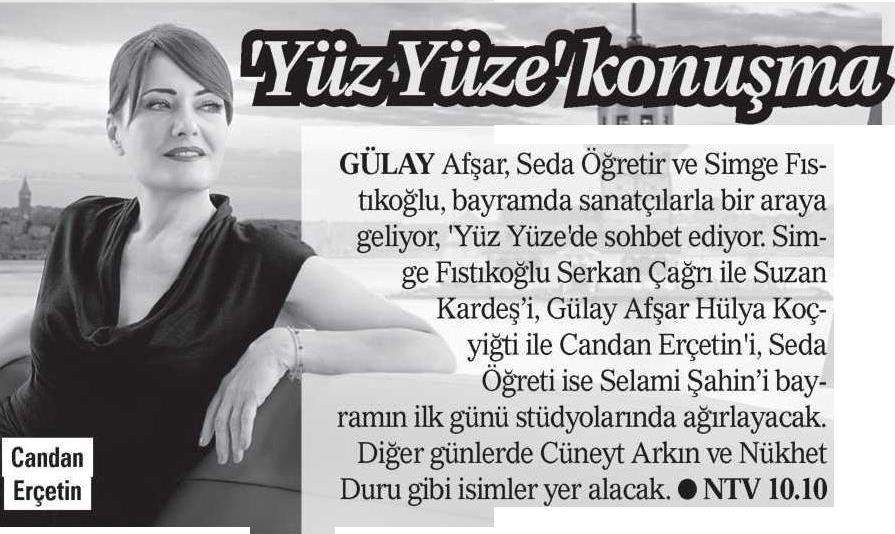 'Yüz Yüze' konuşma

GÜLAY Afşar, Seda Öğretir ve Simge Fıstıkoğlu, bayramda sanatçılarla bir araya geliyor, 'Yüz Yüze'de sohbet ediyor. Simge Fıstıkoğlu Serkan Çağrı ile Suzan Kardeş'i, Gülay Afşar Hülya Koçyiğti ile Candan Erçetin'i, Seda Öğreti ise Selami Şahin'i bayramın ilk günü stüdyolarında ağırlayacak. Diğer günlerde Cüneyt Arkın ve Nükhet Duru gibi isimler yer alacak. ● NTV 10.10

Candan Erçetin